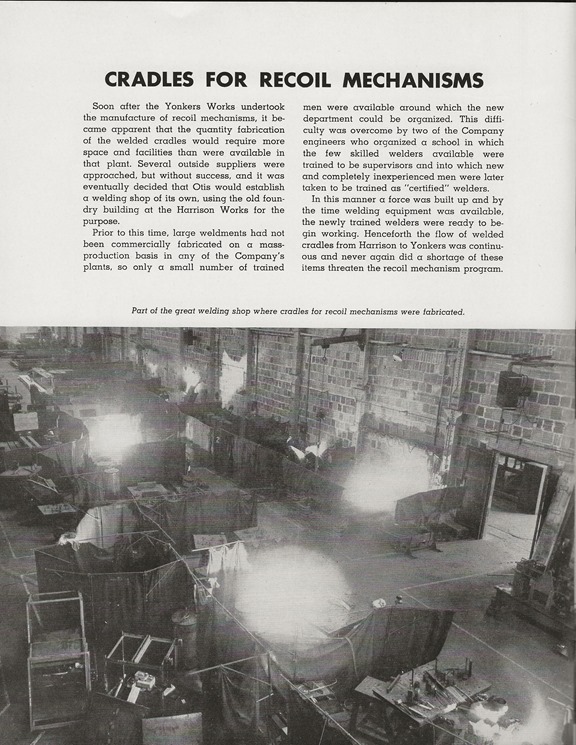 CRADLES FOR RECOIL MECHANISMS

Soon after the Yonkers Works undertook the manufacture of recoil mechanisms, it became apparent that the quantity fabrication of the welded cradles would require more space and facilities than were available in that plant. Several outside suppliers were approached, but without success, and it was eventually decided that Otis would establish a welding shop of its own, using the old foundry building at the Harrison Works for the purpose.

Prior to this time, large weldments had not been commercially fabricated on a mass-production basis in any of the Company's plants, so only a small number of trained men were available around which the new department could be organized. This difficulty was overcome by two of the Company engineers who organized a school in which the few skilled welders available were trained to be supervisors and into which new and completely inexperienced men were later taken to be trained as "certified" welders.

In this manner a force was built up and by the time welding equipment was available, the newly trained welders were ready to begin working. Henceforth the flow of welded cradles from Harrison to Yonkers was continuous and never again did a shortage of these items threaten the recoil mechanism program.

Part of the great welding shop where cradles for recoil mechanisms were fabricated.